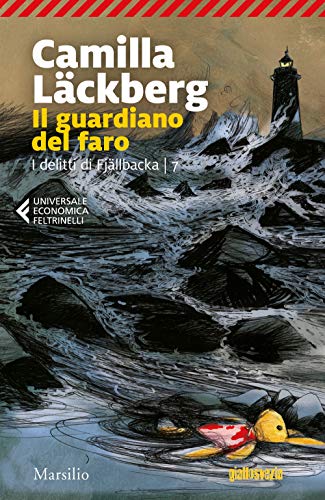 Camilla Läckberg
Il guardiano del faro
I delitti di Fjällbacka | 7

UNIVERSALE
ECONOMICA
FELTRINELLI

Marsilio

giallosvezia